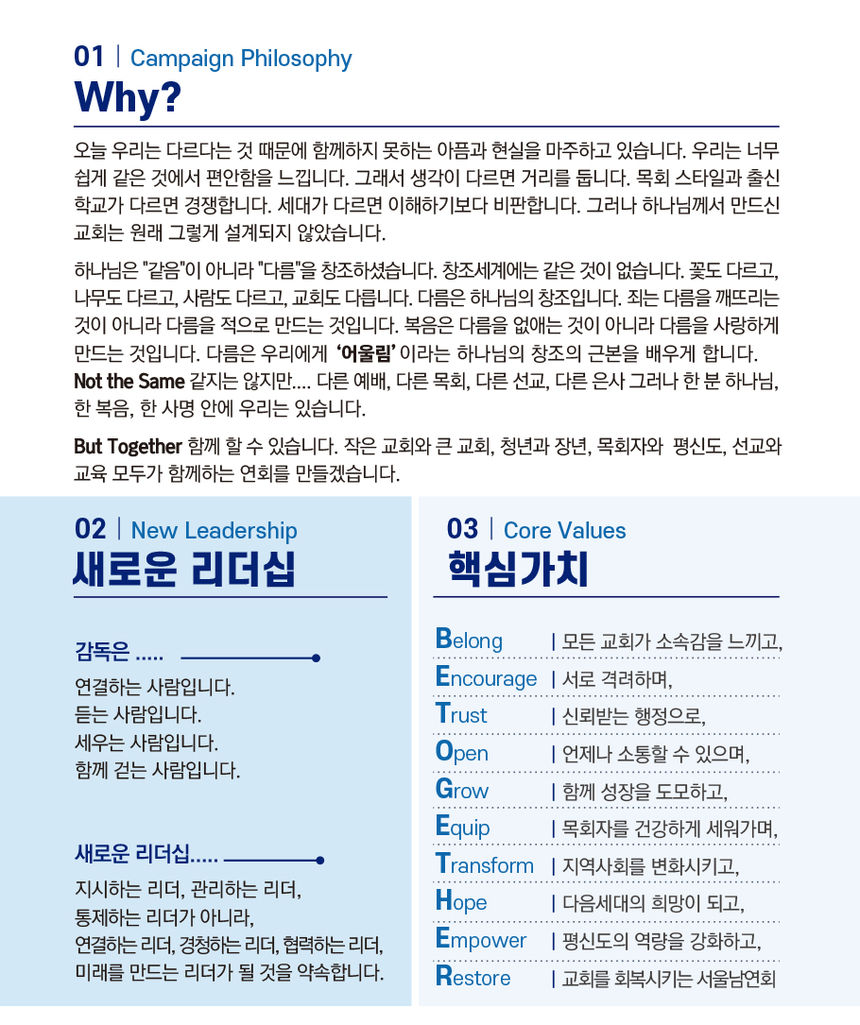 01 | Campaign Philosophy

Why?

오늘 우리는 다르다는 것 때문에 함께하지 못하는 아픔과 현실을 마주하고 있습니다. 우리는 너무 쉽게 같은 것에서 편안함을 느낍니다. 그래서 생각이 다르면 거리를 둡니다. 목회 스타일과 출신 학교가 다르면 경쟁합니다. 세대가 다르면 이해하기보다 비판합니다. 그러나 하나님께서 만드신 교회는 원래 그렇게 설계되지 않았습니다.

하나님은 "같음"이 아니라 "다름"을 창조하셨습니다. 창조세계에는 같은 것이 없습니다. 꽃도 다르고, 나무도 다르고, 사람도 다르고, 교회도 다릅니다. 다름은 하나님의 창조입니다. 죄는 다름을 깨뜨리는 것이 아니라 다름을 적으로 만드는 것입니다. 복음은 다름을 없애는 것이 아니라 다름을 사랑하게 만드는 것입니다. 다름은 우리에게 '어울림' 이라는 하나님의 창조의 근본을 배우게 합니다. Not the Same 같지는 않지만.... 다른 예배, 다른 목회, 다른 선교, 다른 은사 그러나 한 분 하나님, 한 복음, 한 사명 안에 우리는 있습니다.

But Together 함께 할 수 있습니다. 작은 교회와 큰 교회, 청년과 장년, 목회자와 평신도, 선교와 교육 모두가 함께하는 연회를 만들겠습니다.

02 | New Leadership

새로운 리더십

감독은 .....

연결하는 사람입니다.
듣는 사람입니다.
세우는 사람입니다.
함께 걷는 사람입니다.

새로운 리더십.....

지시하는 리더, 관리하는 리더, 통제하는 리더가 아니라, 연결하는 리더, 경청하는 리더, 협력하는 리더, 미래를 만드는 리더가 될 것을 약속합니다.

03 | Core Values

핵심가치

Belong | 모든 교회가 소속감을 느끼고,
Encourage | 서로 격려하며,
Trust | 신뢰받는 행정으로,
Open | 언제나 소통할 수 있으며,
Grow | 함께 성장을 도모하고,
Equip | 목회자를 건강하게 세워가며,
Transform | 지역사회를 변화시키고,
Hope | 다음세대의 희망이 되고,
Empower | 평신도의 역량을 강화하고,
Restore | 교회를 회복시키는 서울남연회